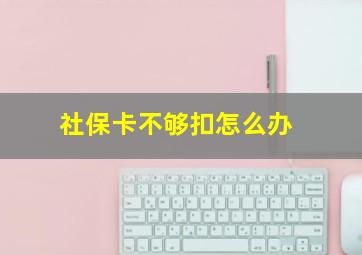 社保卡不够扣怎么办